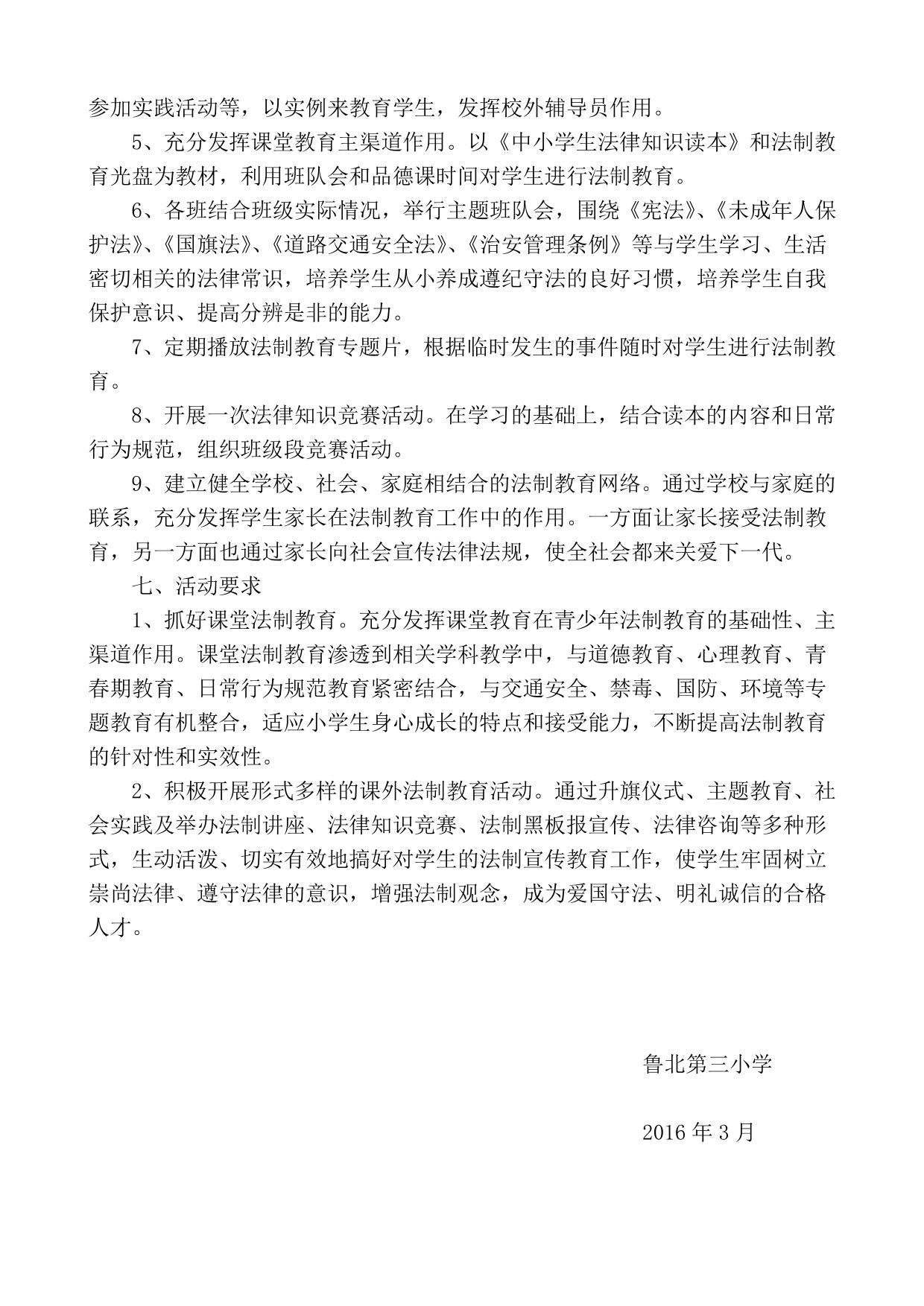 参加实践活动等，以实例来教育学生，发挥校外辅导员作用。

5、充分发挥课堂教育主渠道作用。以《中小学生法律知识读本》和法制教育光盘为教材，利用班队会和品德课时间对学生进行法制教育。

6、各班结合班级实际情况，举行主题班队会，围绕《宪法》、《未成年人保护法》、《国旗法》、《道路交通安全法》、《治安管理条例》等与学生学习、生活密切相关的法律常识，培养学生从小养成遵纪守法的良好习惯，培养学生自我保护意识、提高分辨是非的能力。

7、定期播放法制教育专题片，根据临时发生的事件随时对学生进行法制教育。

8、开展一次法律知识竞赛活动。在学习的基础上，结合读本的内容和日常行为规范，组织班级段竞赛活动。

9、建立健全学校、社会、家庭相结合的法制教育网络。通过学校与家庭的联系，充分发挥学生家长在法制教育工作中的作用。一方面让家长接受法制教育，另一方面也通过家长向社会宣传法律法规，使全社会都来关爱下一代。

七、活动要求

1、抓好课堂法制教育。充分发挥课堂教育在青少年法制教育的基础性、主渠道作用。课堂法制教育渗透到相关学科教学中，与道德教育、心理教育、青春期教育、日常行为规范教育紧密结合，与交通安全、禁毒、国防、环境等专题教育有机整合，适应小学生身心成长的特点和接受能力，不断提高法制教育的针对性和实效性。

2、积极开展形式多样的课外法制教育活动。通过升旗仪式、主题教育、社会实践及举办法制讲座、法律知识竞赛、法制黑板报宣传、法律咨询等多种形式，生动活泼、切实有效地搞好对学生的法制宣传教育工作，使学生牢固树立崇尚法律、遵守法律的意识，增强法制观念，成为爱国守法、明礼诚信的合格人才。

鲁北第三小学

2016 年 3 月